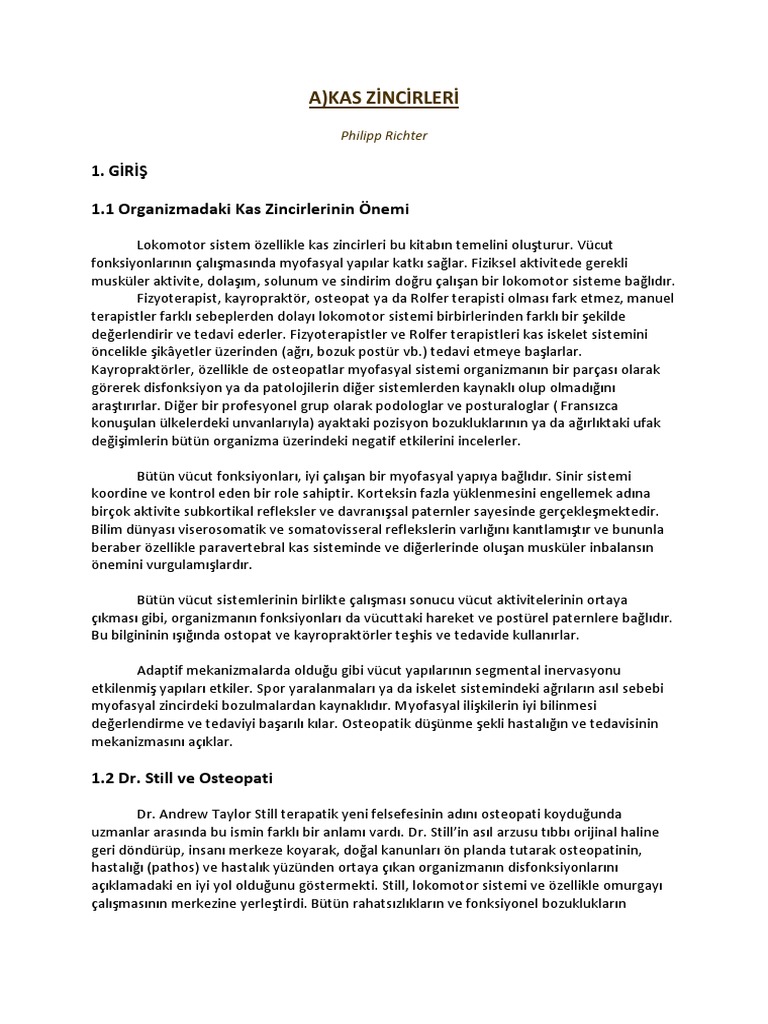 A)KAS ZİNCİRLERİ

Philipp Richter

1. GİRİŞ

1.1 Organizmadaki Kas Zincirlerinin Önemi

Lokomotor sistem özellikle kas zincirleri bu kitabın temelini oluşturur. Vücut fonksiyonlarının çalışmasında myofasyal yapılar katkı sağlar. Fiziksel aktivitede gerekli musküler aktivite, dolaşım, solunum ve sindirim doğru çalışan bir lokomotor sisteme bağlıdır.

Fizyoterapist, kayropraktör, osteopat ya da Rolfer terapisti olması fark etmez, manuel terapistler farklı sebeplerden dolayı lokomotor sistemi birbirlerinden farklı bir şekilde değerlendirir ve tedavi ederler. Fizyoterapistler ve Rolfer terapistleri kas iskelet sistemini öncelikle şikâyetler üzerinden (ağrı, bozuk postür vb.) tedavi etmeye başlarlar. Kayropraktörler, özellikle de osteopatlar myofasyal sistemi organizmanın bir parçası olarak görerek disfonksiyon ya da patolojilerin diğer sistemlerden kaynaklı olup olmadığını araştırırlar. Diğer bir profesyonel grup olarak podologlar ve posturaloglar ( Fransızca konuşulan ülkelerdeki unvanlarıyla) ayaktaki pozisyon bozukluklarının ya da ağırlıktaki ufak değişimlerin bütün organizma üzerindeki negatif etkilerini incelerler.

Bütün vücut fonksiyonları, iyi çalışan bir myofasyal yapıya bağlıdır. Sinir sistemi koordine ve kontrol eden bir role sahiptir. Korteksin fazla yüklenmesini engellemek adına birçok aktivite subkortikal refleksler ve davranışsal paternler sayesinde gerçekleşmektedir. Bilim dünyası viserosomatik ve somatovisseral reflekslerin varlığını kanıtlamıştır ve bununla beraber özellikle paravertebral kas sisteminde ve diğerlerinde oluşan musküler inbalansın önemini vurgulamışlardır.

Bütün vücut sistemlerinin birlikte çalışması sonucu vücut aktivitelerinin ortaya çıkması gibi, organizmanın fonksiyonları da vücuttaki hareket ve postürel paternlere bağlıdır. Bu bilgininin ışığında ostopat ve kayropraktörler teşhis ve tedavide kullanırlar.

Adaptif mekanizmalarda olduğu gibi vücut yapılarının segmental inervasyonu etkilenmiş yapıları etkiler. Spor yaralanmaları ya da iskelet sistemindeki ağrıların asıl sebebi myofasyal zincirdeki bozulmalardan kaynaklıdır. Myofasyal ilişkilerin iyi bilinmesi değerlendirme ve tedaviyi başarılı kılar. Osteopatik düşünme şekli hastalığın ve tedavisinin mekanizmasını açıklar.

1.2 Dr. Still ve Osteopati

Dr. Andrew Taylor Still terapatik yeni felsefesinin adını osteopati koyduğunda uzmanlar arasında bu ismin farklı bir anlamı vardı. Dr. Still'in asıl arzusu tıbbı orijinal haline geri döndürüp, insanı merkeze koyarak, doğal kanunları ön planda tutarak osteopatinin, hastalığı (pathos) ve hastalık yüzünden ortaya çıkan organizmanın disfonksiyonlarını açıklamadaki en iyi yol olduğunu göstermekti. Still, lokomotor sistemi ve özellikle omurgayı çalışmasının merkezine yerleştirdi. Bütün rahatsızlıkların ve fonksiyonel bozuklukların